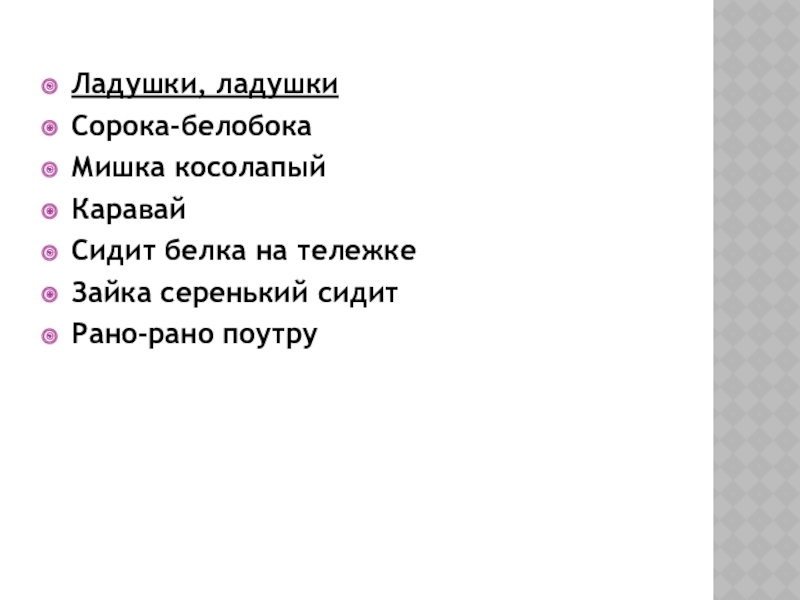 • Ладушки, ладушки
• Сорока-белобока
• Мишка косолапый
• Каравай
• Сидит белка на тележке
• Зайка серенький сидит
• Рано-рано поутру